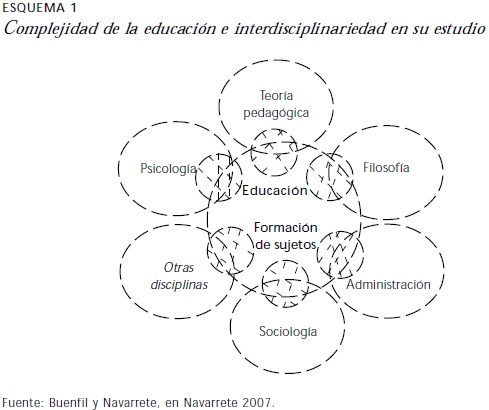 ESQUEMA 1
Complejidad de la educación e interdisciplinariedad en su estudio

Teoría pedagógica

Psicología

Filosofía

Educación

Formación de sujetos

Otras disciplinas

Administración

Sociología

Fuente: Buenfil y Navarrete, en Navarrete 2007.